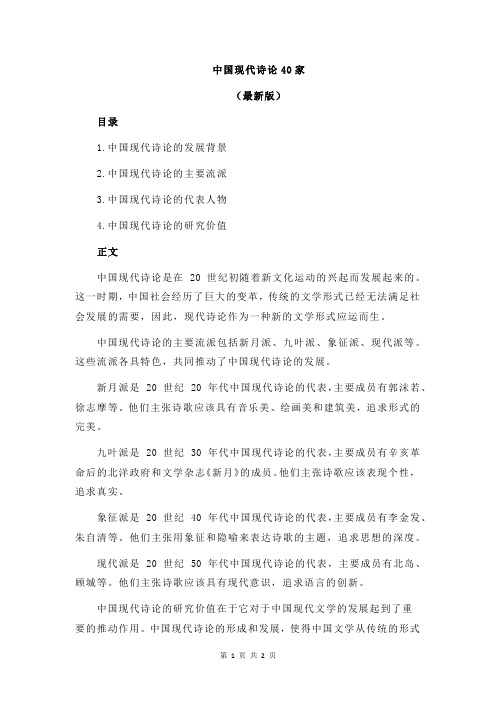 中国现代诗论 40 家

（最新版）

目录

1.中国现代诗论的发展背景

2.中国现代诗论的主要流派

3.中国现代诗论的代表人物

4.中国现代诗论的研究价值

正文

中国现代诗论是在 20 世纪初随着新文化运动的兴起而发展起来的。这一时期，中国社会经历了巨大的变革，传统的文学形式已经无法满足社会发展的需要，因此，现代诗论作为一种新的文学形式应运而生。

中国现代诗论的主要流派包括新月派、九叶派、象征派、现代派等。这些流派各具特色，共同推动了中国现代诗论的发展。

新月派是 20 世纪 20 年代中国现代诗论的代表，主要成员有郭沫若、徐志摩等。他们主张诗歌应该具有音乐美、绘画美和建筑美，追求形式的完美。

九叶派是 20 世纪 30 年代中国现代诗论的代表，主要成员有辛亥革命后的北洋政府和文学杂志《新月》的成员。他们主张诗歌应该表现个性，追求真实。

象征派是 20 世纪 40 年代中国现代诗论的代表，主要成员有李金发、朱自清等。他们主张用象征和隐喻来表达诗歌的主题，追求思想的深度。

现代派是 20 世纪 50 年代中国现代诗论的代表，主要成员有北岛、顾城等。他们主张诗歌应该具有现代意识，追求语言的创新。

中国现代诗论的研究价值在于它对于中国现代文学的发展起到了重要的推动作用。中国现代诗论的形成和发展，使得中国文学从传统的形式

第 1 页 共 2 页